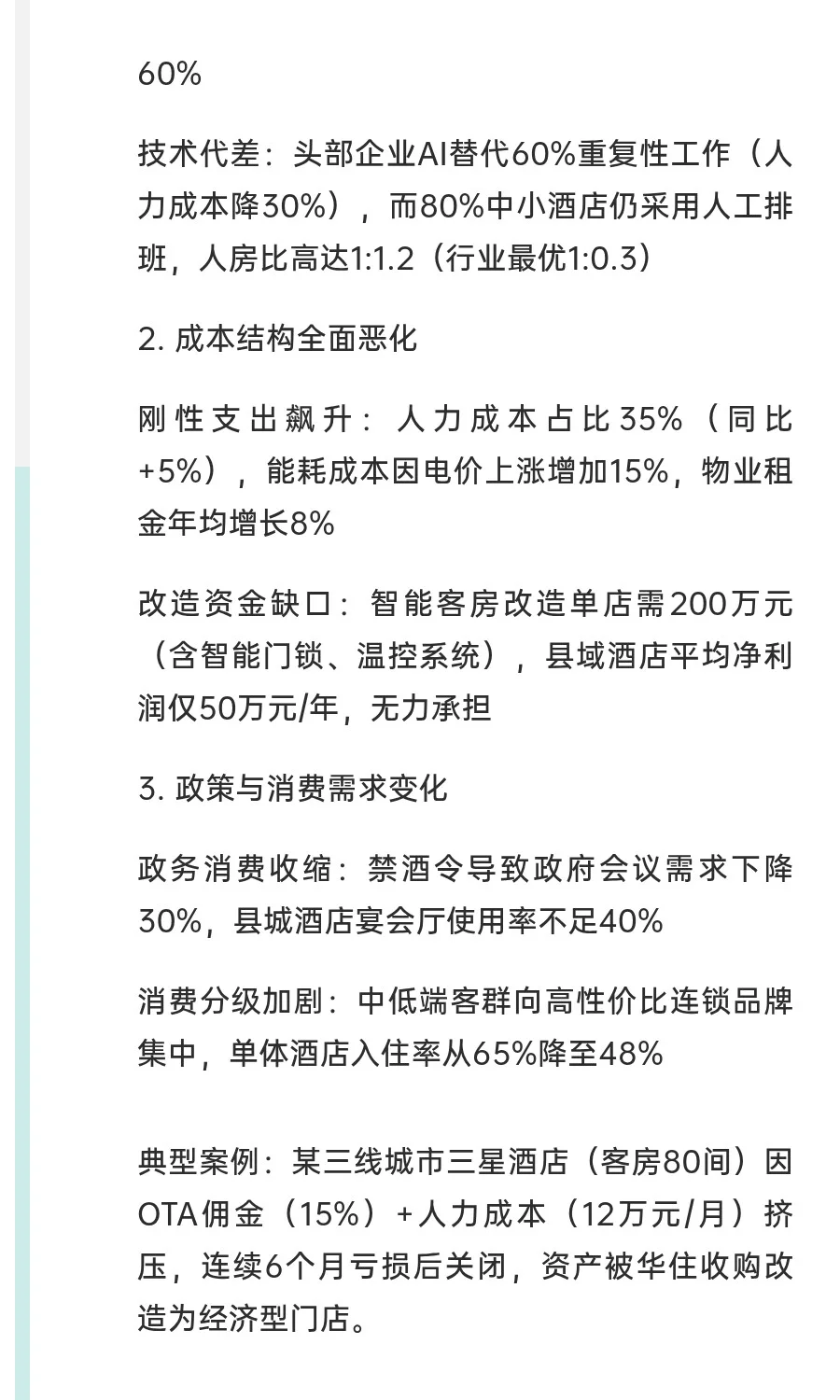 60%

技术代差：头部企业AI替代60%重复性工作（人力成本降30%），而80%中小酒店仍采用人工排班，人房比高达1:1.2（行业最优1:0.3）

2. 成本结构全面恶化

刚性支出飙升：人力成本占比35%（同比+5%），能耗成本因电价上涨增加15%，物业租金年均增长8%

改造资金缺口：智能客房改造单店需200万元（含智能门锁、温控系统），县域酒店平均净利润仅50万元/年，无力承担

3. 政策与消费需求变化

政务消费收缩：禁酒令导致政府会议需求下降30%，县城酒店宴会厅使用率不足40%

消费分级加剧：中低端客群向高性价比连锁品牌集中，单体酒店入住率从65%降至48%

典型案例：某三线城市三星酒店（客房80间）因OTA佣金（15%）+人力成本（12万元/月）挤压，连续6个月亏损后关闭，资产被华住收购改造为经济型门店。